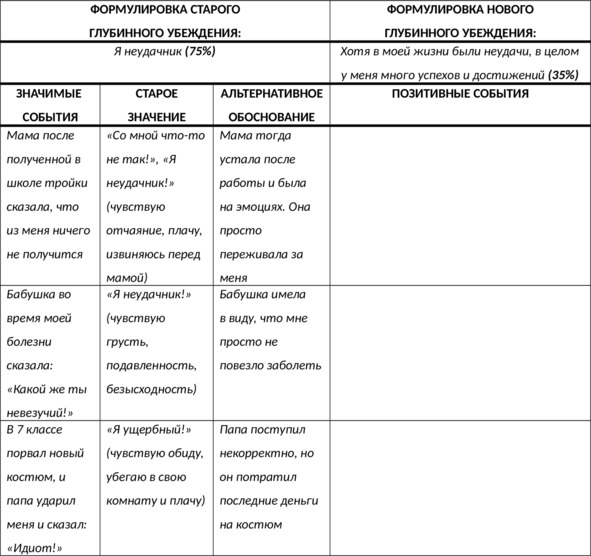 | ФОРМУЛИРОВКА СТАРОГО ГЛУБИННОГО УБЕЖДЕНИЯ: | | | ФОРМУЛИРОВКА НОВОГО ГЛУБИННОГО УБЕЖДЕНИЯ: |
|---|---|---|---|
| Я неудачник (75%) | | | Хотя в моей жизни были неудачи, в целом у меня много успехов и достижений (35%) |
| ЗНАЧИМЫЕ СОБЫТИЯ | СТАРОЕ ЗНАЧЕНИЕ | АЛЬТЕРНАТИВНОЕ ОБОСНОВАНИЕ | ПОЗИТИВНЫЕ СОБЫТИЯ |
| Мама после полученной в школе тройки сказала, что из меня ничего не получится | «Со мной что-то не так!», «Я неудачник!» (чувствую отчаяние, плачу, извиняюсь перед мамой) | Мама тогда устала после работы и была на эмоциях. Она просто переживала за меня | |
| Бабушка во время моей болезни сказала: «Какой же ты невезучий!» | «Я неудачник!» (чувствую грусть, подавленность, безысходность) | Бабушка имела в виду, что мне просто не повезло заболеть | |
| В 7 классе порвал новый костюм, и папа ударил меня и сказал: «Идиот!» | «Я ущербный!» (чувствую обиду, убегаю в свою комнату и плачу) | Папа поступил некорректно, но он потратил последние деньги на костюм | |